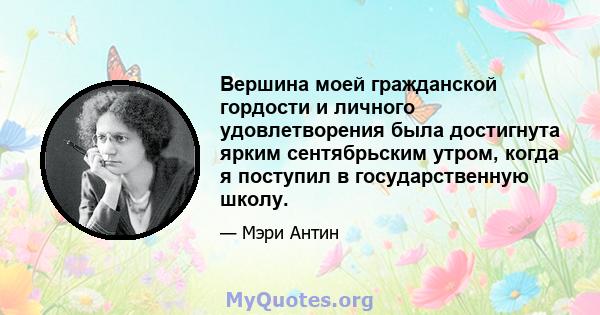 Вершина моей гражданской гордости и личного удовлетворения была достигнута ярким сентябрьским утром, когда я поступил в государственную школу.

— Мэри Антин

MyQuotes.org